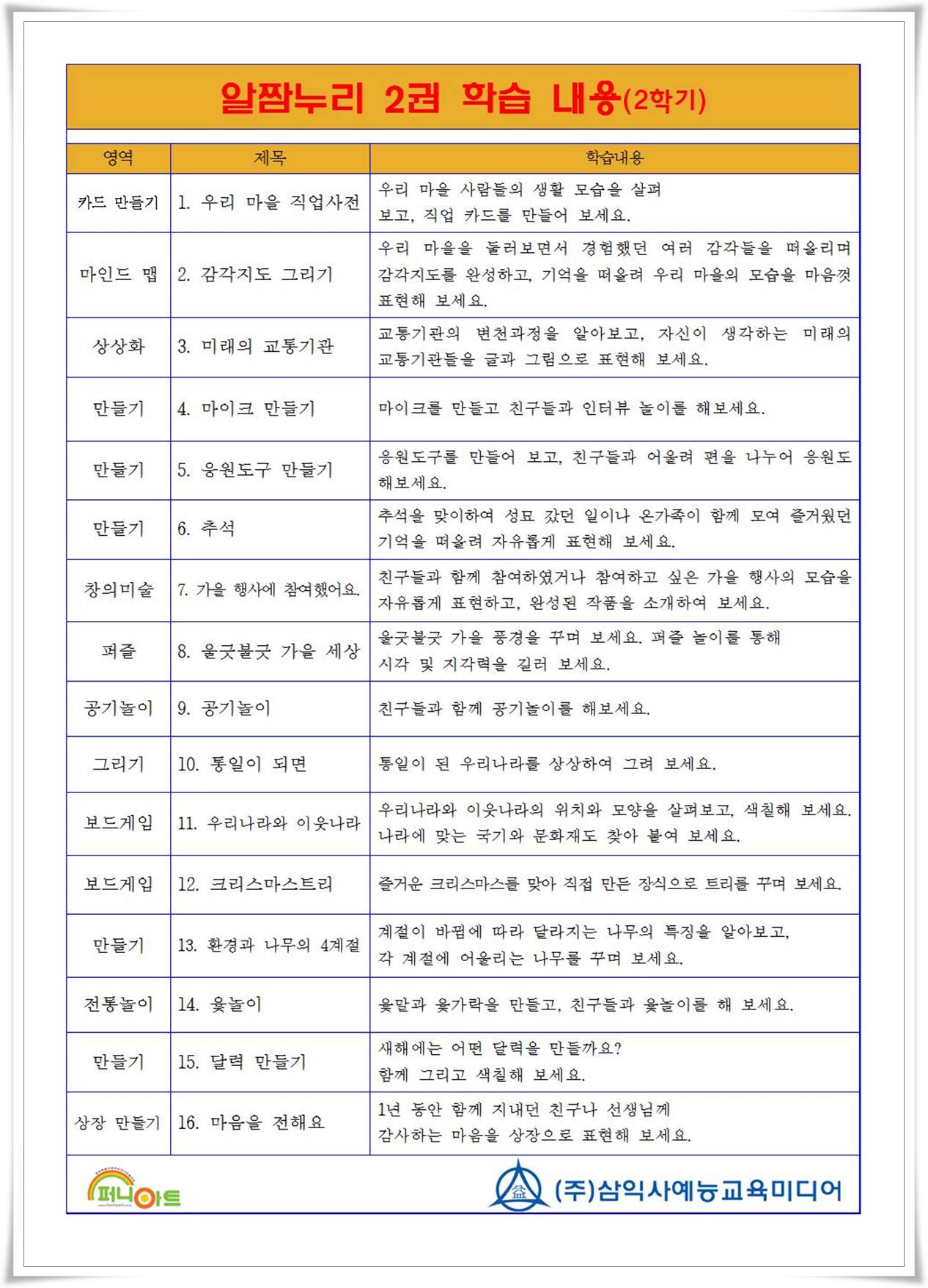 알짬누리 2권 학습 내용(2학기)

| 영역 | 제목 | 학습내용 |
|---|---|---|
| 카드 만들기 | 1. 우리 마을 직업사전 | 우리 마을 사람들의 생활 모습을 살펴 보고, 직업 카드를 만들어 보세요. |
| 마인드 맵 | 2. 감각지도 그리기 | 우리 마을을 둘러보면서 경험했던 여러 감각들을 떠올리며 감각지도를 완성하고, 기억을 떠올려 우리 마을의 모습을 마음껏 표현해 보세요. |
| 상상화 | 3. 미래의 교통기관 | 교통기관의 변천과정을 알아보고, 자신이 생각하는 미래의 교통기관들을 글과 그림으로 표현해 보세요. |
| 만들기 | 4. 마이크 만들기 | 마이크를 만들고 친구들과 인터뷰 놀이를 해보세요. |
| 만들기 | 5. 응원도구 만들기 | 응원도구를 만들어 보고, 친구들과 어울려 편을 나누어 응원도 해보세요. |
| 만들기 | 6. 추석 | 추석을 맞이하여 성묘 갔던 일이나 온가족이 함께 모여 즐거웠던 기억을 떠올려 자유롭게 표현해 보세요. |
| 창의미술 | 7. 가을 행사에 참여했어요. | 친구들과 함께 참여하였거나 참여하고 싶은 가을 행사의 모습을 자유롭게 표현하고, 완성된 작품을 소개하여 보세요. |
| 퍼즐 | 8. 울긋불긋 가을 세상 | 울긋불긋 가을 풍경을 꾸며 보세요. 퍼즐 놀이를 통해 시각 및 지각력을 길러 보세요. |
| 공기놀이 | 9. 공기놀이 | 친구들과 함께 공기놀이를 해보세요. |
| 그리기 | 10. 통일이 되면 | 통일이 된 우리나라를 상상하여 그려 보세요. |
| 보드게임 | 11. 우리나라와 이웃나라 | 우리나라와 이웃나라의 위치와 모양을 살펴보고, 색칠해 보세요. 나라에 맞는 국기와 문화재도 찾아 붙여 보세요. |
| 보드게임 | 12. 크리스마스트리 | 즐거운 크리스마스를 맞아 직접 만든 장식으로 트리를 꾸며 보세요. |
| 만들기 | 13. 환경과 나무의 4계절 | 계절이 바뀜에 따라 달라지는 나무의 특징을 알아보고, 각 계절에 어울리는 나무를 꾸며 보세요. |
| 전통놀이 | 14. 윷놀이 | 윷말과 윷가락을 만들고, 친구들과 윷놀이를 해 보세요. |
| 만들기 | 15. 달력 만들기 | 새해에는 어떤 달력을 만들까요? 함께 그리고 색칠해 보세요. |
| 상장 만들기 | 16. 마음을 전해요 | 1년 동안 함께 지내던 친구나 선생님께 감사하는 마음을 상장으로 표현해 보세요. |

퍼니아트

(주)삼익사예능교육미디어